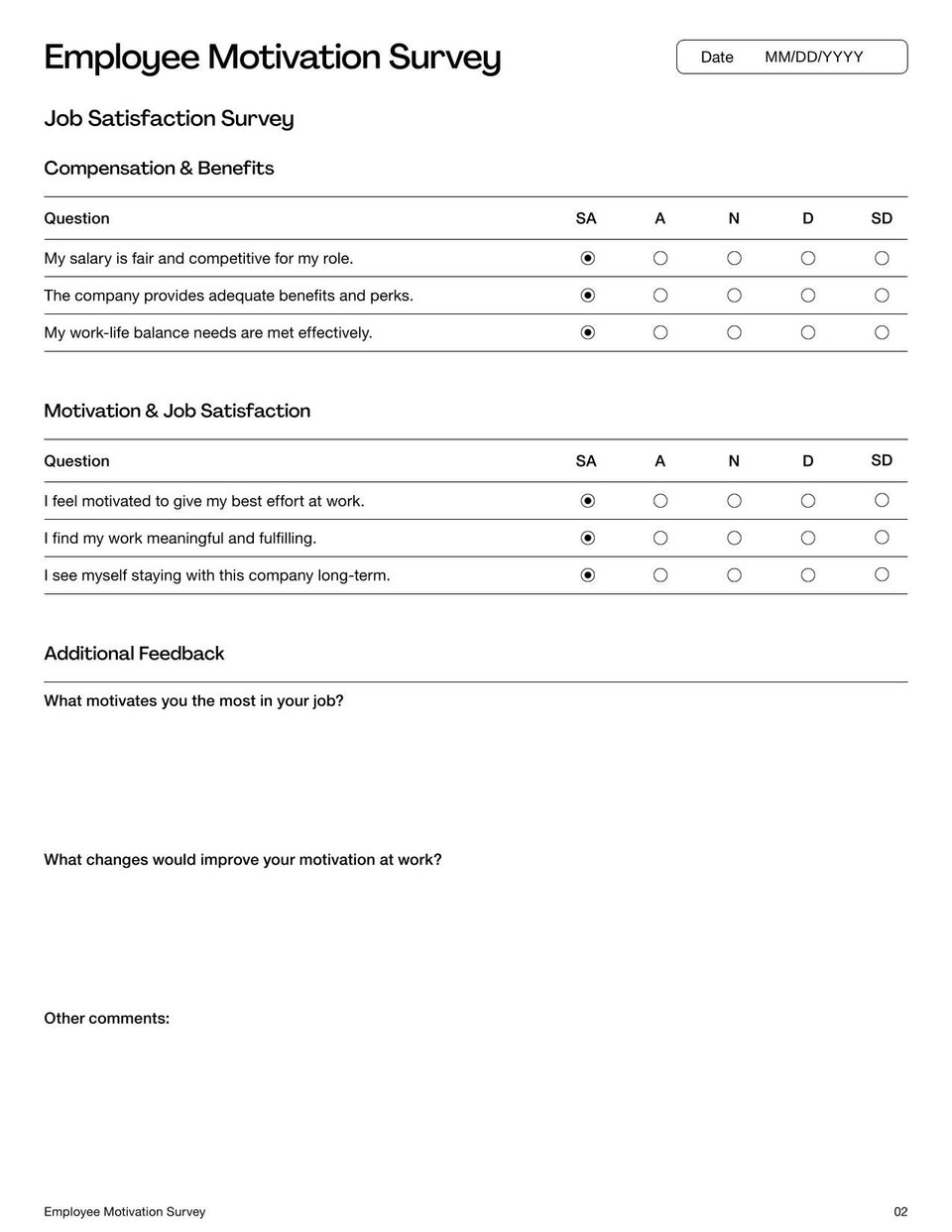 Employee Motivation Survey

Date MM/DD/YYYY

Job Satisfaction Survey

Compensation & Benefits

| Question | SA | A | N | D | SD |
|---|---|---|---|---|---|
| My salary is fair and competitive for my role. | ◉ | ○ | ○ | ○ | ○ |
| The company provides adequate benefits and perks. | ◉ | ○ | ○ | ○ | ○ |
| My work-life balance needs are met effectively. | ◉ | ○ | ○ | ○ | ○ |

Motivation & Job Satisfaction

| Question | SA | A | N | D | SD |
|---|---|---|---|---|---|
| I feel motivated to give my best effort at work. | ◉ | ○ | ○ | ○ | ○ |
| I find my work meaningful and fulfilling. | ◉ | ○ | ○ | ○ | ○ |
| I see myself staying with this company long-term. | ◉ | ○ | ○ | ○ | ○ |

Additional Feedback

What motivates you the most in your job?

What changes would improve your motivation at work?

Other comments:

Employee Motivation Survey

02